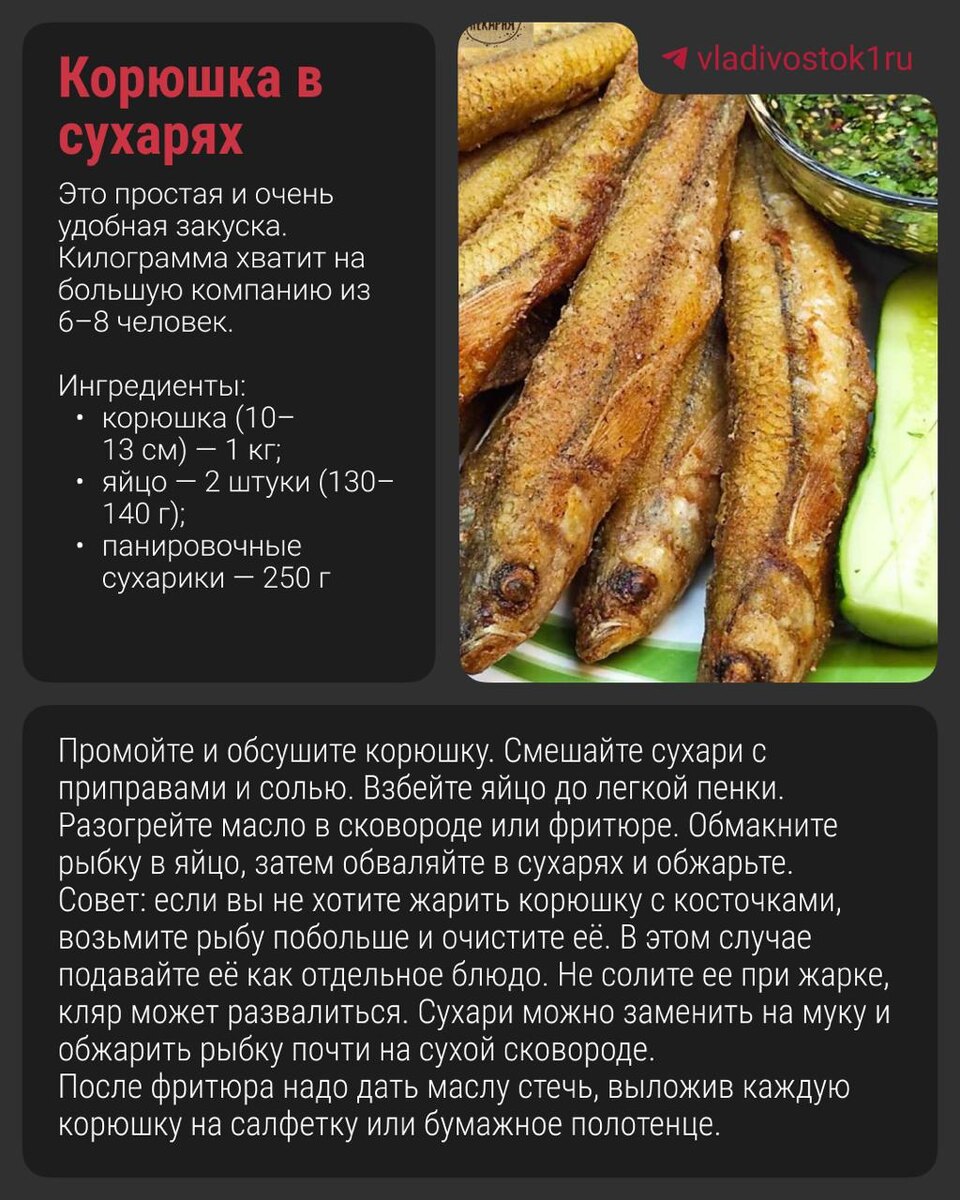 Корюшка в сухарях

Это простая и очень удобная закуска. Килограмма хватит на большую компанию из 6–8 человек.

Ингредиенты:
• корюшка (10–13 см) — 1 кг;
• яйцо — 2 штуки (130–140 г);
• панировочные сухарики — 250 г

vladivostok1ru

Промойте и обсушите корюшку. Смешайте сухари с приправами и солью. Взбейте яйцо до легкой пенки. Разогрейте масло в сковороде или фритюре. Обмакните рыбку в яйцо, затем обваляйте в сухарях и обжарьте.
Совет: если вы не хотите жарить корюшку с косточками, возьмите рыбу побольше и очистите её. В этом случае подавайте её как отдельное блюдо. Не солите ее при жарке, кляр может развалиться. Сухари можно заменить на муку и обжарить рыбку почти на сухой сковороде.
После фритюра надо дать маслу стечь, выложив каждую корюшку на салфетку или бумажное полотенце.